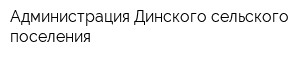 Администрация Динского сельского поселения